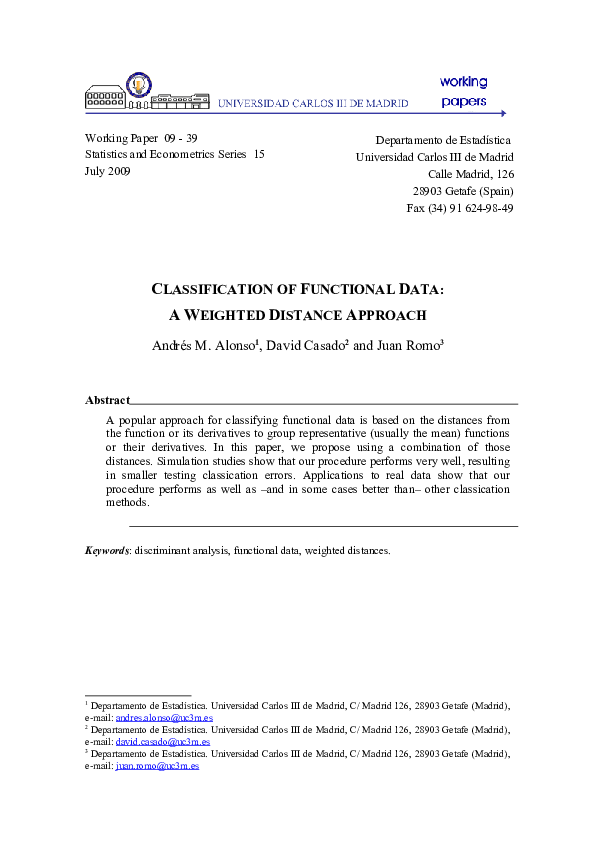 UNIVERSIDAD CARLOS III DE MADRID

working papers

Working Paper 09 - 39
Statistics and Econometrics Series 15
July 2009

Departamento de Estadística
Universidad Carlos III de Madrid
Calle Madrid, 126
28903 Getafe (Spain)
Fax (34) 91 624-98-49

CLASSIFICATION OF FUNCTIONAL DATA:
A WEIGHTED DISTANCE APPROACH

Andrés M. Alonso$^1$, David Casado$^2$ and Juan Romo$^3$

Abstract

A popular approach for classifying functional data is based on the distances from the function or its derivatives to group representative (usually the mean) functions or their derivatives. In this paper, we propose using a combination of those distances. Simulation studies show that our procedure performs very well, resulting in smaller testing classication errors. Applications to real data show that our procedure performs as well as –and in some cases better than– other classication methods.

Keywords: discriminant analysis, functional data, weighted distances.

$^1$ Departamento de Estadística. Universidad Carlos III de Madrid, C/ Madrid 126, 28903 Getafe (Madrid), e-mail: andres.alonso@uc3m.es
$^2$ Departamento de Estadística. Universidad Carlos III de Madrid, C/ Madrid 126, 28903 Getafe (Madrid), e-mail: david.casado@uc3m.es
$^3$ Departamento de Estadística. Universidad Carlos III de Madrid, C/ Madrid 126, 28903 Getafe (Madrid), e-mail: juan.romo@uc3m.es